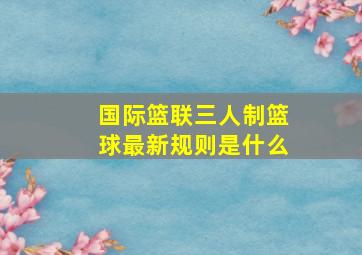 国际篮联三人制篮球最新规则是什么